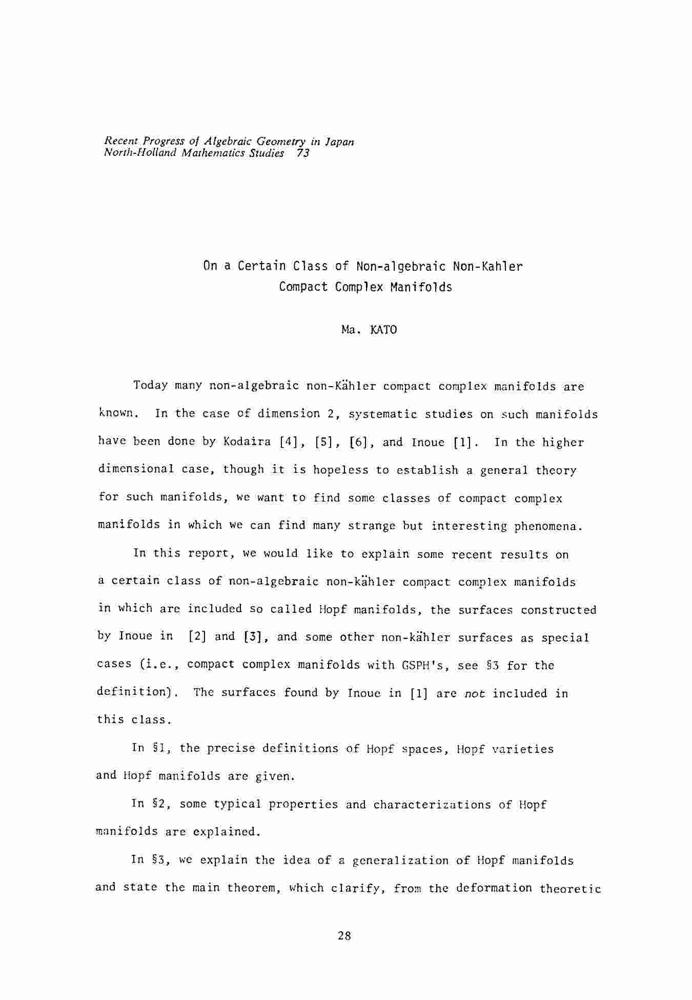 Recent Progress of Algebraic Geometry in Japan
North-Holland Mathematics Studies 73

On a Certain Class of Non-algebraic Non-Kahler Compact Complex Manifolds

Ma. KATO

Today many non-algebraic non-Kähler compact complex manifolds are known. In the case of dimension 2, systematic studies on such manifolds have been done by Kodaira [4], [5], [6], and Inoue [1]. In the higher dimensional case, though it is hopeless to establish a general theory for such manifolds, we want to find some classes of compact complex manifolds in which we can find many strange but interesting phenomena.

In this report, we would like to explain some recent results on a certain class of non-algebraic non-kähler compact complex manifolds in which are included so called Hopf manifolds, the surfaces constructed by Inoue in [2] and [3], and some other non-kähler surfaces as special cases (i.e., compact complex manifolds with GSPH's, see §3 for the definition). The surfaces found by Inoue in [1] are not included in this class.

In §1, the precise definitions of Hopf spaces, Hopf varieties and Hopf manifolds are given.

In §2, some typical properties and characterizations of Hopf manifolds are explained.

In §3, we explain the idea of a generalization of Hopf manifolds and state the main theorem, which clarify, from the deformation theoretic

28